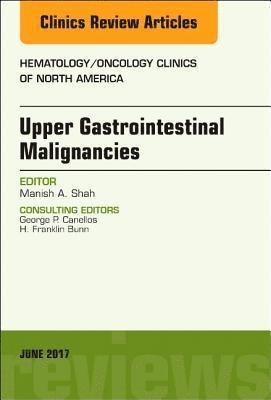 Clinics Review Articles

HEMATOLOGY/ONCOLOGY CLINICS OF NORTH AMERICA

Upper Gastrointestinal Malignancies

EDITOR
Manish A. Shah

CONSULTING EDITORS
George P. Canellos
H. Franklin Bunn

JUNE 2017

reviews